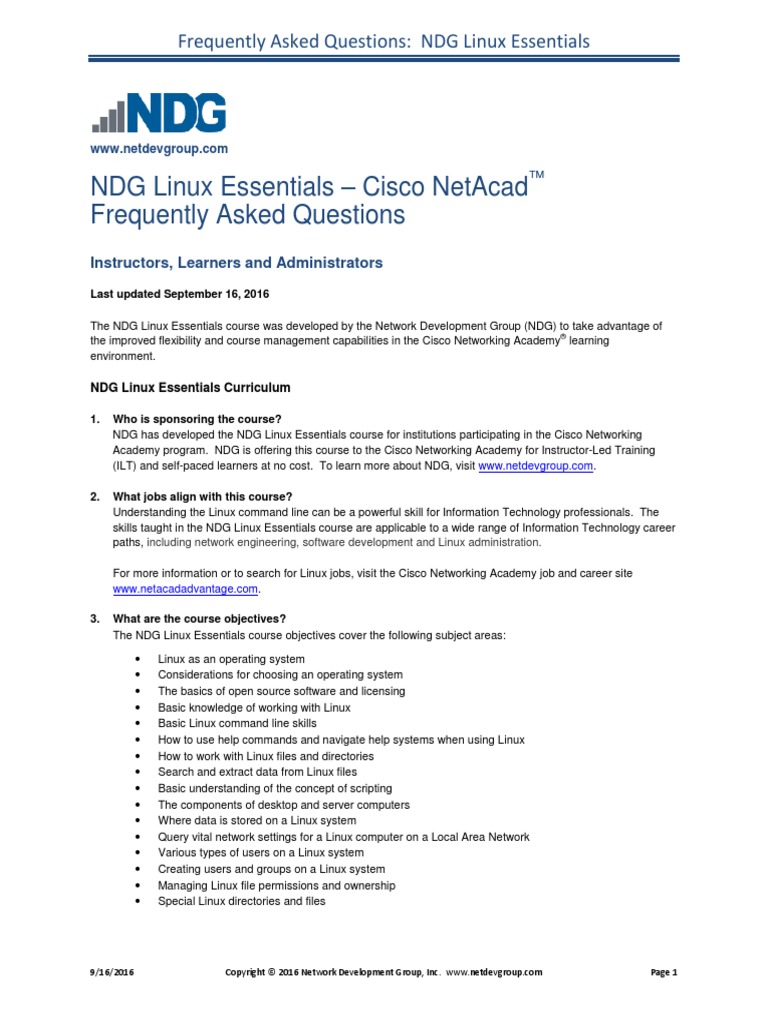 Frequently Asked Questions: NDG Linux Essentials

NDG

www.netdevgroup.com

NDG Linux Essentials – Cisco NetAcad™ Frequently Asked Questions

Instructors, Learners and Administrators

Last updated September 16, 2016

The NDG Linux Essentials course was developed by the Network Development Group (NDG) to take advantage of the improved flexibility and course management capabilities in the Cisco Networking Academy® learning environment.

NDG Linux Essentials Curriculum

1. Who is sponsoring the course?
NDG has developed the NDG Linux Essentials course for institutions participating in the Cisco Networking Academy program. NDG is offering this course to the Cisco Networking Academy for Instructor-Led Training (ILT) and self-paced learners at no cost. To learn more about NDG, visit www.netdevgroup.com.

2. What jobs align with this course?
Understanding the Linux command line can be a powerful skill for Information Technology professionals. The skills taught in the NDG Linux Essentials course are applicable to a wide range of Information Technology career paths, including network engineering, software development and Linux administration.

For more information or to search for Linux jobs, visit the Cisco Networking Academy job and career site www.netacadadvantage.com.

3. What are the course objectives?
The NDG Linux Essentials course objectives cover the following subject areas:

• Linux as an operating system
• Considerations for choosing an operating system
• The basics of open source software and licensing
• Basic knowledge of working with Linux
• Basic Linux command line skills
• How to use help commands and navigate help systems when using Linux
• How to work with Linux files and directories
• Search and extract data from Linux files
• Basic understanding of the concept of scripting
• The components of desktop and server computers
• Where data is stored on a Linux system
• Query vital network settings for a Linux computer on a Local Area Network
• Various types of users on a Linux system
• Creating users and groups on a Linux system
• Managing Linux file permissions and ownership
• Special Linux directories and files

9/16/2016 Copyright © 2016 Network Development Group, Inc. www.netdevgroup.com Page 1